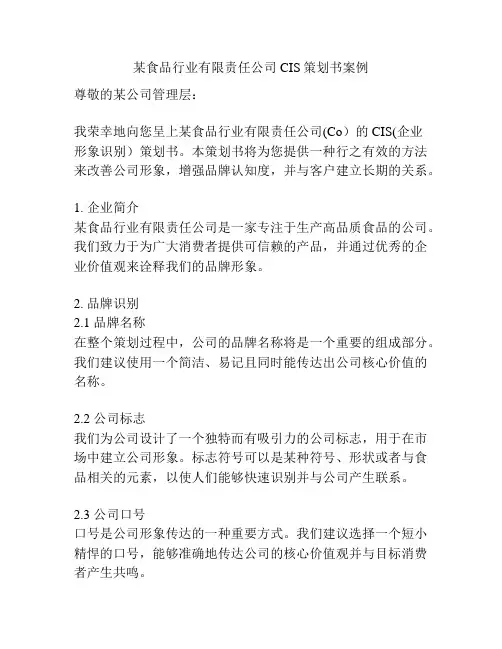 某食品行业有限责任公司 CIS 策划书案例

尊敬的某公司管理层：

我荣幸地向您呈上某食品行业有限责任公司(Co）的 CIS(企业形象识别）策划书。本策划书将为您提供一种行之有效的方法来改善公司形象，增强品牌认知度，并与客户建立长期的关系。

1. 企业简介
某食品行业有限责任公司是一家专注于生产高品质食品的公司。我们致力于为广大消费者提供可信赖的产品，并通过优秀的企业价值观来诠释我们的品牌形象。

2. 品牌识别
2.1 品牌名称
在整个策划过程中，公司的品牌名称将是一个重要的组成部分。我们建议使用一个简洁、易记且同时能传达出公司核心价值的名称。

2.2 公司标志
我们为公司设计了一个独特而有吸引力的公司标志，用于在市场中建立公司形象。标志符号可以是某种符号、形状或者与食品相关的元素，以使人们能够快速识别并与公司产生联系。

2.3 公司口号
口号是公司形象传达的一种重要方式。我们建议选择一个短小精悍的口号，能够准确地传达公司的核心价值观并与目标消费者产生共鸣。